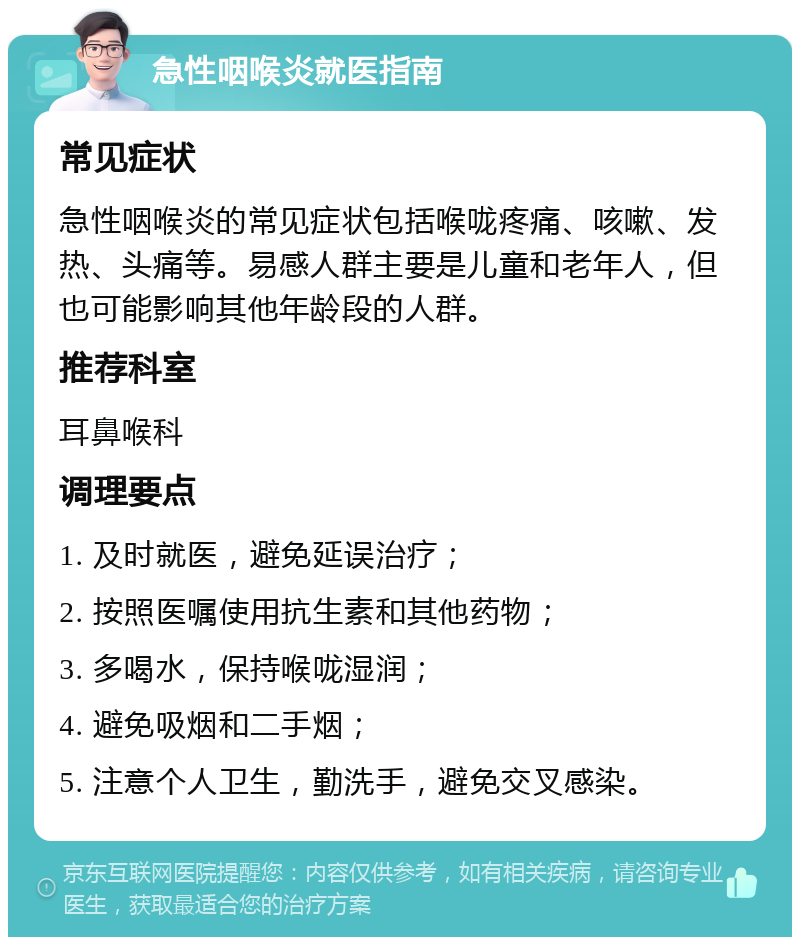 急性咽喉炎就医指南

常见症状

急性咽喉炎的常见症状包括喉咙疼痛、咳嗽、发热、头痛等。易感人群主要是儿童和老年人，但也可能影响其他年龄段的人群。

推荐科室

耳鼻喉科

调理要点

1. 及时就医，避免延误治疗；

2. 按照医嘱使用抗生素和其他药物；

3. 多喝水，保持喉咙湿润；

4. 避免吸烟和二手烟；

5. 注意个人卫生，勤洗手，避免交叉感染。

京东互联网医院提醒您：内容仅供参考，如有相关疾病，请咨询专业医生，获取最适合您的治疗方案